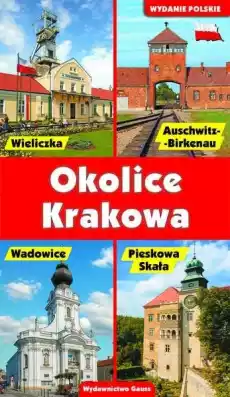 WYDANIE POLSKIE

Wieliczka

Auschwitz--Birkenau

Okolice Krakowa

Wadowice

Pieskowa Skała

Wydawnictwo Gauss